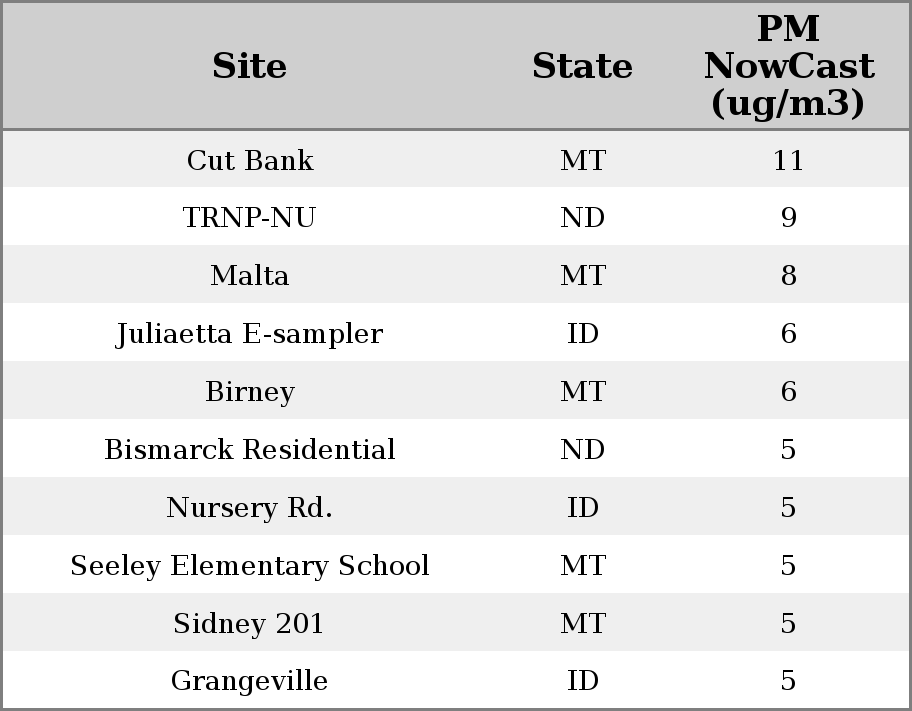 | Site | State | PM NowCast (ug/m3) |
|---|---|---|
| Cut Bank | MT | 11 |
| TRNP-NU | ND | 9 |
| Malta | MT | 8 |
| Juliaetta E-sampler | ID | 6 |
| Birney | MT | 6 |
| Bismarck Residential | ND | 5 |
| Nursery Rd. | ID | 5 |
| Seeley Elementary School | MT | 5 |
| Sidney 201 | MT | 5 |
| Grangeville | ID | 5 |